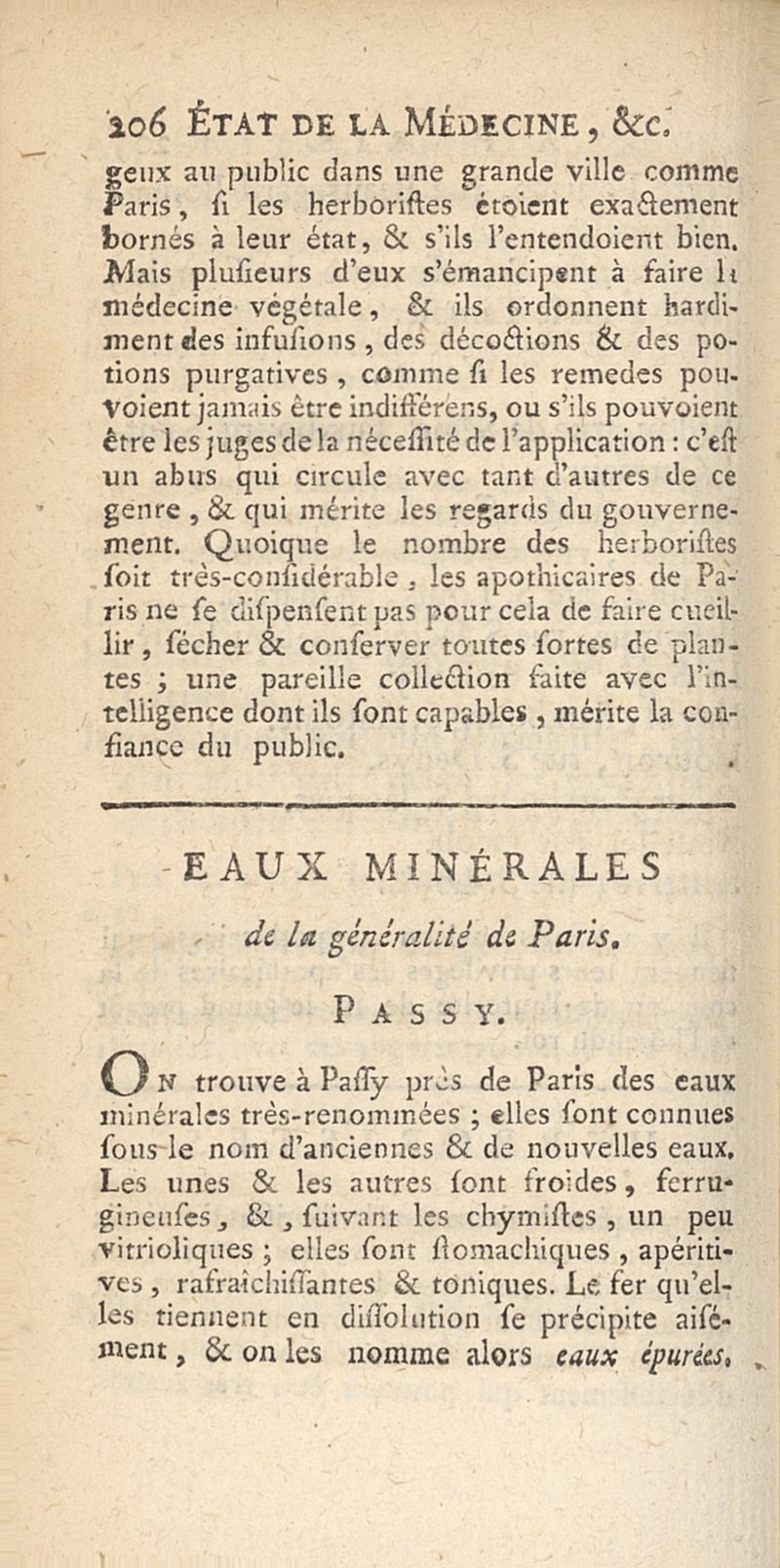 206 ÉTAT DE LA MÉDECINE, &c.

geux au public dans une grande ville comme Paris, ſi les herboriſtes étoient exactement bornés à leur état, & s'ils l'entendoient bien. Mais pluſieurs d'eux s'émancipent à faire la médecine végétale, & ils ordonnent hardiment des infuſions, des décoctions & des potions purgatives, comme ſi les remedes pouvoient jamais être indifférens, ou s'ils pouvoient être les juges de la néceſſité de l'application : c'eſt un abus qui circule avec tant d'autres de ce genre, & qui mérite les regards du gouvernement. Quoique le nombre des herboriſtes ſoit très-conſidérable, les apothicaires de Paris ne ſe diſpenſent pas pour cela de faire cueillir, ſécher & conſerver toutes ſortes de plantes ; une pareille collection faite avec l'intelligence dont ils ſont capables, mérite la confiance du public.

EAUX MINÉRALES

de la généralité de Paris.

PASSY.

ON trouve à Paſſy près de Paris des eaux minérales très-renommées ; elles ſont connues ſous le nom d'anciennes & de nouvelles eaux. Les unes & les autres ſont froides, ferrugineuſes, &, ſuivant les chymiſtes, un peu vitrioliques ; elles ſont ſtomachiques, apéritives, rafraîchiſſantes & toniques. Le fer qu'elles tiennent en diſſolution ſe précipite aiſément, & on les nomme alors eaux épurées.